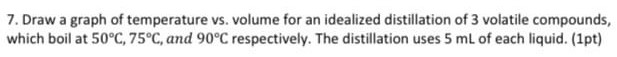 7. Draw a graph of temperature vs. volume for an idealized distillation of 3 volatile compounds, which boil at $50°C, 75°C, and\ 90°C$ respectively. The distillation uses 5 mL of each liquid. (1pt)